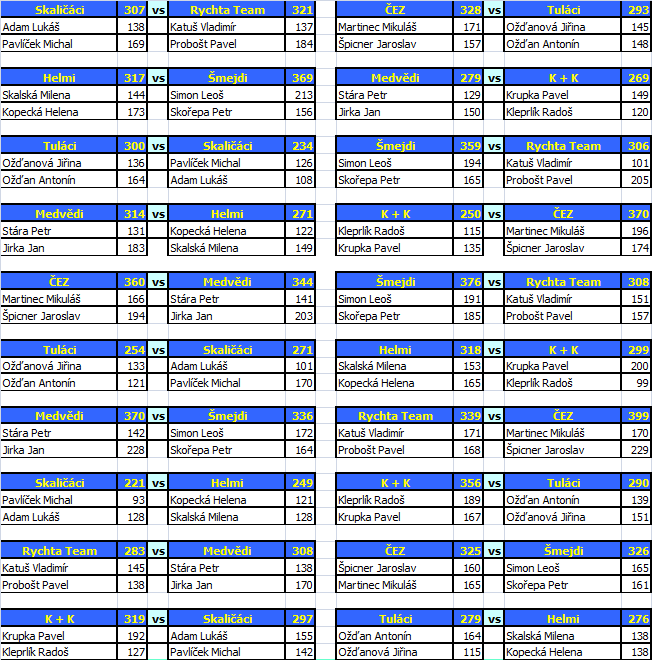 | Skaličáci | 307 | vs | Rychta Team | 321 |
|---|---|---|---|---|
| Adam Lukáš | 138 | | Katuš Vladimír | 137 |
| Pavlíček Michal | 169 | | Probošt Pavel | 184 |

| Helmi | 317 | vs | Šmejdi | 369 |
|---|---|---|---|---|
| Skalská Milena | 144 | | Simon Leoš | 213 |
| Kopecká Helena | 173 | | Skořepa Petr | 156 |

| Tuláci | 300 | vs | Skaličáci | 234 |
|---|---|---|---|---|
| Ožďanová Jiřina | 136 | | Pavlíček Michal | 126 |
| Ožďan Antonín | 164 | | Adam Lukáš | 108 |

| Medvědi | 314 | vs | Helmi | 271 |
|---|---|---|---|---|
| Stára Petr | 131 | | Kopecká Helena | 122 |
| Jirka Jan | 183 | | Skalská Milena | 149 |

| ČEZ | 360 | vs | Medvědi | 344 |
|---|---|---|---|---|
| Martinec Mikuláš | 166 | | Stára Petr | 141 |
| Špicner Jaroslav | 194 | | Jirka Jan | 203 |

| Tuláci | 254 | vs | Skaličáci | 271 |
|---|---|---|---|---|
| Ožďanová Jiřina | 133 | | Adam Lukáš | 101 |
| Ožďan Antonín | 121 | | Pavlíček Michal | 170 |

| Medvědi | 370 | vs | Šmejdi | 336 |
|---|---|---|---|---|
| Stára Petr | 142 | | Simon Leoš | 172 |
| Jirka Jan | 228 | | Skořepa Petr | 164 |

| Skaličáci | 221 | vs | Helmi | 249 |
|---|---|---|---|---|
| Pavlíček Michal | 93 | | Kopecká Helena | 121 |
| Adam Lukáš | 128 | | Skalská Milena | 128 |

| Rychta Team | 283 | vs | Medvědi | 308 |
|---|---|---|---|---|
| Katuš Vladimír | 145 | | Stára Petr | 138 |
| Probošt Pavel | 138 | | Jirka Jan | 170 |

| K + K | 319 | vs | Skaličáci | 297 |
|---|---|---|---|---|
| Krupka Pavel | 192 | | Adam Lukáš | 155 |
| Kleprlík Radoš | 127 | | Pavlíček Michal | 142 |

| ČEZ | 328 | vs | Tuláci | 293 |
|---|---|---|---|---|
| Martinec Mikuláš | 171 | | Ožďanová Jiřina | 145 |
| Špicner Jaroslav | 157 | | Ožďan Antonín | 148 |

| Medvědi | 279 | vs | K + K | 269 |
|---|---|---|---|---|
| Stára Petr | 129 | | Krupka Pavel | 149 |
| Jirka Jan | 150 | | Kleprlík Radoš | 120 |

| Šmejdi | 359 | vs | Rychta Team | 306 |
|---|---|---|---|---|
| Simon Leoš | 194 | | Katuš Vladimír | 101 |
| Skořepa Petr | 165 | | Probošt Pavel | 205 |

| K + K | 250 | vs | ČEZ | 370 |
|---|---|---|---|---|
| Kleprlík Radoš | 115 | | Martinec Mikuláš | 196 |
| Krupka Pavel | 135 | | Špicner Jaroslav | 174 |

| Šmejdi | 376 | vs | Rychta Team | 308 |
|---|---|---|---|---|
| Simon Leoš | 191 | | Katuš Vladimír | 151 |
| Skořepa Petr | 185 | | Probošt Pavel | 157 |

| Helmi | 318 | vs | K + K | 299 |
|---|---|---|---|---|
| Skalská Milena | 153 | | Krupka Pavel | 200 |
| Kopecká Helena | 165 | | Kleprlík Radoš | 99 |

| Rychta Team | 339 | vs | ČEZ | 399 |
|---|---|---|---|---|
| Katuš Vladimír | 171 | | Martinec Mikuláš | 170 |
| Probošt Pavel | 168 | | Špicner Jaroslav | 229 |

| K + K | 356 | vs | Tuláci | 290 |
|---|---|---|---|---|
| Kleprlík Radoš | 189 | | Ožďan Antonín | 139 |
| Krupka Pavel | 167 | | Ožďanová Jiřina | 151 |

| ČEZ | 325 | vs | Šmejdi | 326 |
|---|---|---|---|---|
| Špicner Jaroslav | 160 | | Simon Leoš | 165 |
| Martinec Mikuláš | 165 | | Skořepa Petr | 161 |

| Tuláci | 279 | vs | Helmi | 276 |
|---|---|---|---|---|
| Ožďan Antonín | 164 | | Skalská Milena | 138 |
| Ožďanová Jiřina | 115 | | Kopecká Helena | 138 |